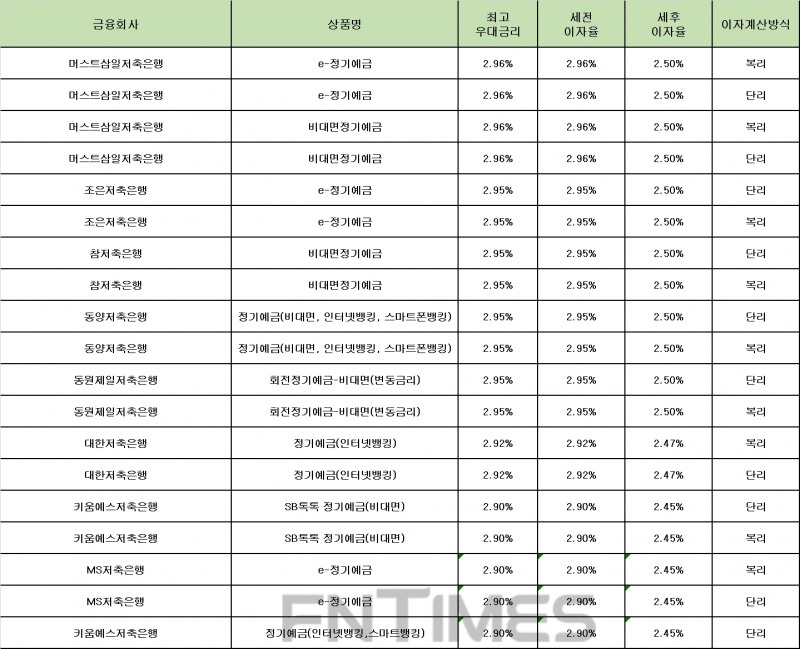 | 금융회사 | 상품명 | 최고 우대금리 | 세전 이자율 | 세후 이자율 | 이자계산방식 |
|---|---|---|---|---|---|
| 머스트삼일저축은행 | e-정기예금 | 2.96% | 2.96% | 2.50% | 복리 |
| 머스트삼일저축은행 | e-정기예금 | 2.96% | 2.96% | 2.50% | 단리 |
| 머스트삼일저축은행 | 비대면정기예금 | 2.96% | 2.96% | 2.50% | 복리 |
| 머스트삼일저축은행 | 비대면정기예금 | 2.96% | 2.96% | 2.50% | 단리 |
| 조은저축은행 | e-정기예금 | 2.95% | 2.95% | 2.50% | 단리 |
| 조은저축은행 | e-정기예금 | 2.95% | 2.95% | 2.50% | 복리 |
| 참저축은행 | 비대면정기예금 | 2.95% | 2.95% | 2.50% | 단리 |
| 참저축은행 | 비대면정기예금 | 2.95% | 2.95% | 2.50% | 복리 |
| 동양저축은행 | 정기예금(비대면, 인터넷뱅킹, 스마트폰뱅킹) | 2.95% | 2.95% | 2.50% | 단리 |
| 동양저축은행 | 정기예금(비대면, 인터넷뱅킹, 스마트폰뱅킹) | 2.95% | 2.95% | 2.50% | 복리 |
| 동원제일저축은행 | 회전정기예금-비대면(변동금리) | 2.95% | 2.95% | 2.50% | 단리 |
| 동원제일저축은행 | 회전정기예금-비대면(변동금리) | 2.95% | 2.95% | 2.50% | 복리 |
| 대한저축은행 | 정기예금(인터넷뱅킹) | 2.92% | 2.92% | 2.47% | 복리 |
| 대한저축은행 | 정기예금(인터넷뱅킹) | 2.92% | 2.92% | 2.47% | 단리 |
| 키움예스저축은행 | SB톡톡 정기예금(비대면) | 2.90% | 2.90% | 2.45% | 단리 |
| 키움예스저축은행 | SB톡톡 정기예금(비대면) | 2.90% | 2.90% | 2.45% | 복리 |
| MS저축은행 | e-정기예금 | 2.90% | 2.90% | 2.45% | 복리 |
| MS저축은행 | e-정기예금 | 2.90% | 2.90% | 2.45% | 단리 |
| 키움예스저축은행 | 정기예금(인터넷뱅킹,스마트뱅킹) | 2.90% | 2.90% | 2.45% | 단리 |

FNTIMES